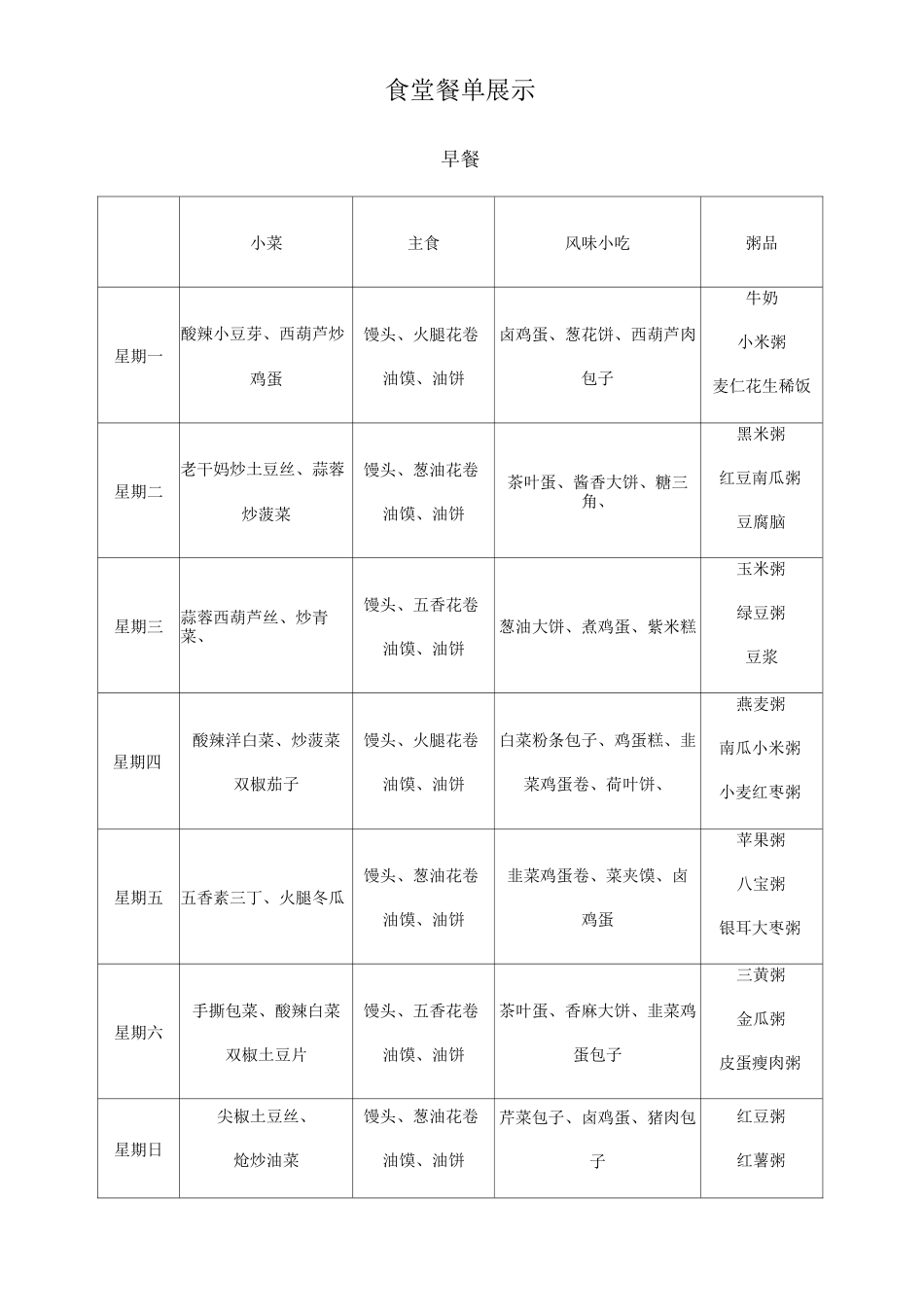 食堂餐单展示

早餐

|  | 小菜 | 主食 | 风味小吃 | 粥品 |
|---|---|---|---|---|
| 星期一 | 酸辣小豆芽、西葫芦炒鸡蛋 | 馒头、火腿花卷 油馍、油饼 | 卤鸡蛋、葱花饼、西葫芦肉包子 | 牛奶 小米粥 麦仁花生稀饭 |
| 星期二 | 老干妈炒土豆丝、蒜蓉炒菠菜 | 馒头、葱油花卷 油馍、油饼 | 茶叶蛋、酱香大饼、糖三角、 | 黑米粥 红豆南瓜粥 豆腐脑 |
| 星期三 | 蒜蓉西葫芦丝、炒青菜、 | 馒头、五香花卷 油馍、油饼 | 葱油大饼、煮鸡蛋、紫米糕 | 玉米粥 绿豆粥 豆浆 |
| 星期四 | 酸辣洋白菜、炒菠菜 双椒茄子 | 馒头、火腿花卷 油馍、油饼 | 白菜粉条包子、鸡蛋糕、韭菜鸡蛋卷、荷叶饼、 | 燕麦粥 南瓜小米粥 小麦红枣粥 |
| 星期五 | 五香素三丁、火腿冬瓜 | 馒头、葱油花卷 油馍、油饼 | 韭菜鸡蛋卷、菜夹馍、卤鸡蛋 | 苹果粥 八宝粥 银耳大枣粥 |
| 星期六 | 手撕包菜、酸辣白菜 双椒土豆片 | 馒头、五香花卷 油馍、油饼 | 茶叶蛋、香麻大饼、韭菜鸡蛋包子 | 三黄粥 金瓜粥 皮蛋瘦肉粥 |
| 星期日 | 尖椒土豆丝、 炝炒油菜 | 馒头、葱油花卷 油馍、油饼 | 芹菜包子、卤鸡蛋、猪肉包子 | 红豆粥 红薯粥 |